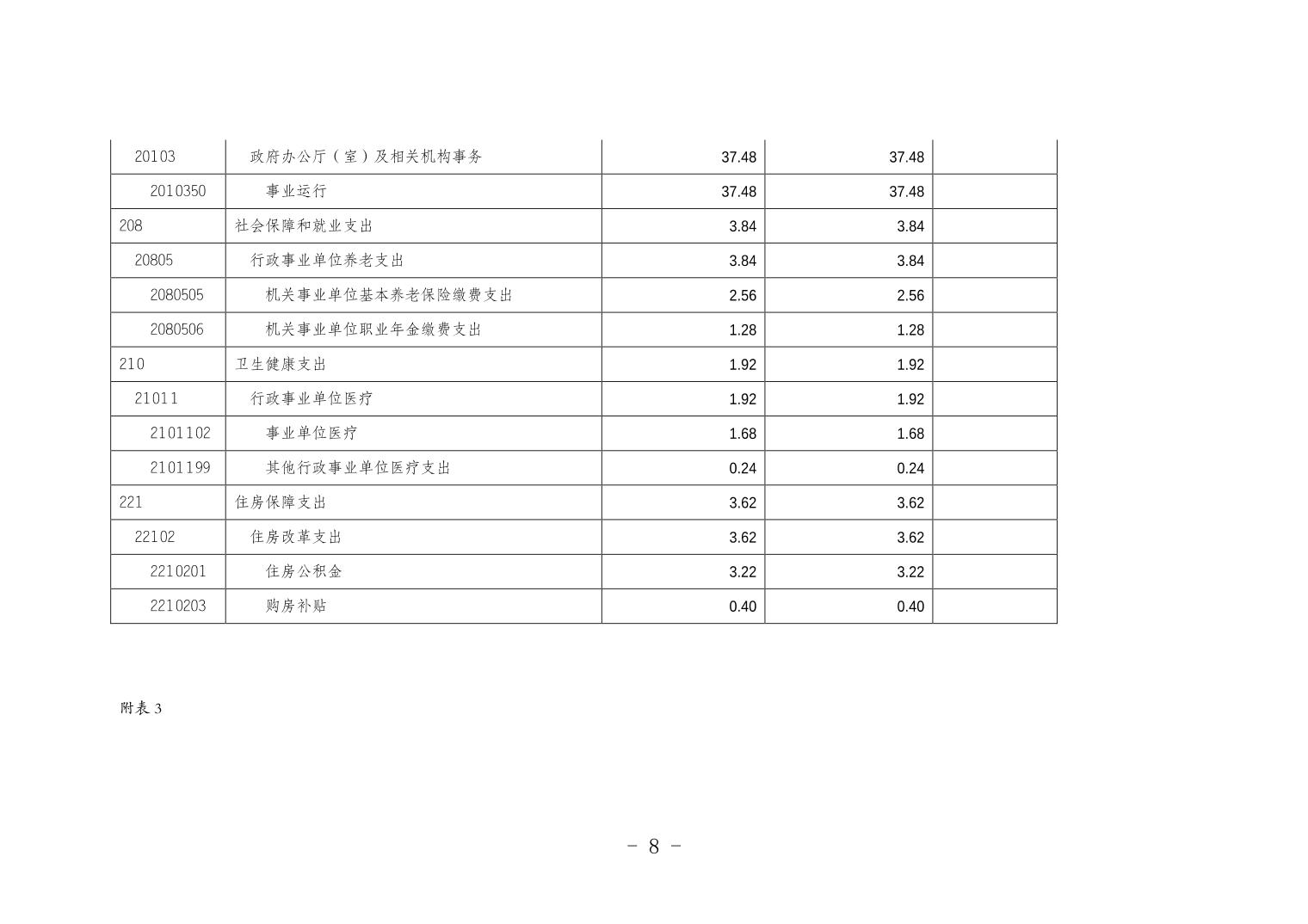 | 20103 | 政府办公厅（室）及相关机构事务 | 37.48 | 37.48 |  |
|---|---|---|---|---|
| 2010350 | 事业运行 | 37.48 | 37.48 |  |
| 208 | 社会保障和就业支出 | 3.84 | 3.84 |  |
| 20805 | 行政事业单位养老支出 | 3.84 | 3.84 |  |
| 2080505 | 机关事业单位基本养老保险缴费支出 | 2.56 | 2.56 |  |
| 2080506 | 机关事业单位职业年金缴费支出 | 1.28 | 1.28 |  |
| 210 | 卫生健康支出 | 1.92 | 1.92 |  |
| 21011 | 行政事业单位医疗 | 1.92 | 1.92 |  |
| 2101102 | 事业单位医疗 | 1.68 | 1.68 |  |
| 2101199 | 其他行政事业单位医疗支出 | 0.24 | 0.24 |  |
| 221 | 住房保障支出 | 3.62 | 3.62 |  |
| 22102 | 住房改革支出 | 3.62 | 3.62 |  |
| 2210201 | 住房公积金 | 3.22 | 3.22 |  |
| 2210203 | 购房补贴 | 0.40 | 0.40 |  |

附表3

- 8 -